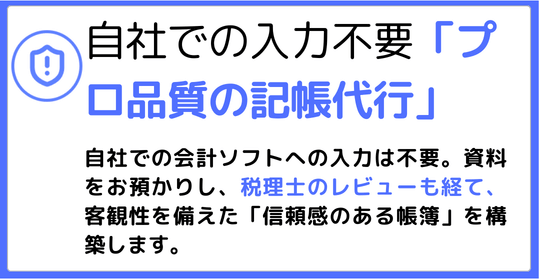 自社での入力不要「プロ品質の記帳代行」

自社での会計ソフトへの入力は不要。資料をお預かりし、税理士のレビューも経て、客観性を備えた「信頼感のある帳簿」を構築します。